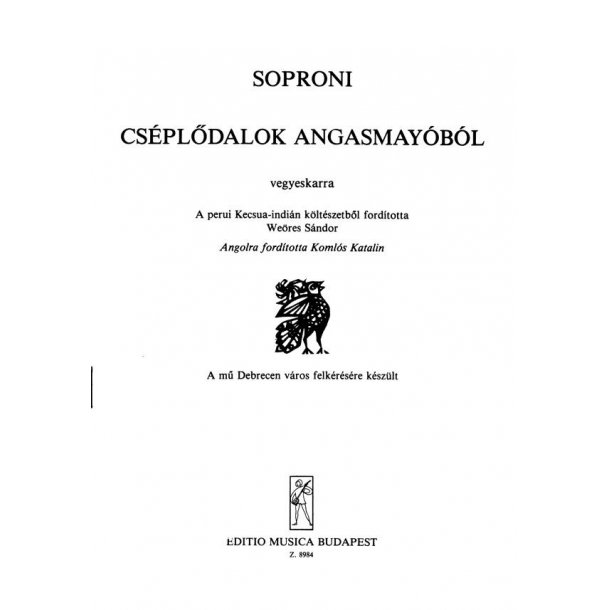 SOPRONI

CSÉPLŐDALOK ANGASMAYÓBÓL

vegyeskarra

A perui Kecsua-indián költészetből fordította
Weöres Sándor

Angolra fordította Komlós Katalin

A mű Debrecen város felkérésére készült

EDITIO MUSICA BUDAPEST
Z. 8984